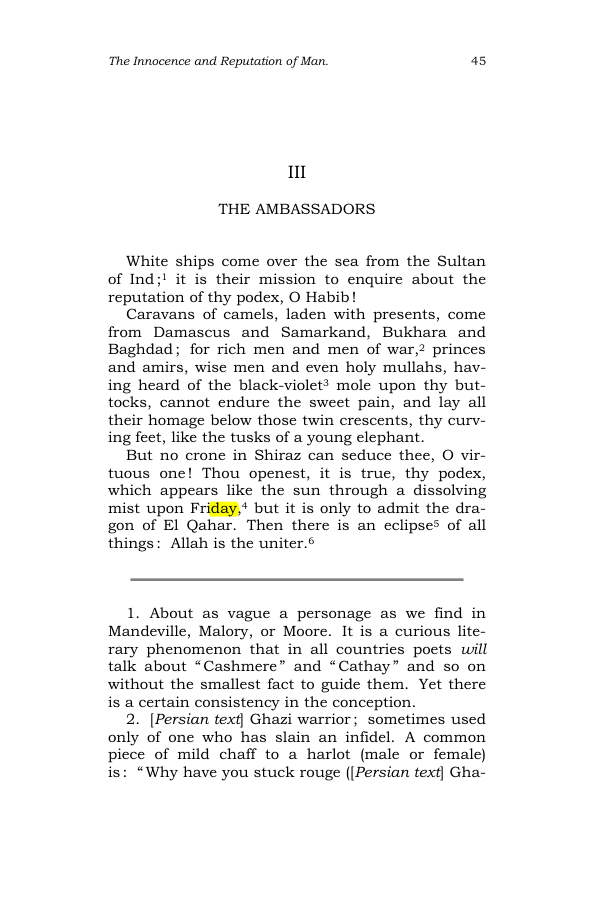 The Innocence and Reputation of Man. 45

III

THE AMBASSADORS

White ships come over the sea from the Sultan of Ind;$^{1}$ it is their mission to enquire about the reputation of thy podex, O Habib!

Caravans of camels, laden with presents, come from Damascus and Samarkand, Bukhara and Baghdad; for rich men and men of war,$^{2}$ princes and amirs, wise men and even holy mullahs, having heard of the black-violet$^{3}$ mole upon thy buttocks, cannot endure the sweet pain, and lay all their homage below those twin crescents, thy curving feet, like the tusks of a young elephant.

But no crone in Shiraz can seduce thee, O virtuous one! Thou openest, it is true, thy podex, which appears like the sun through a dissolving mist upon Friday,$^{4}$ but it is only to admit the dragon of El Qahar. Then there is an eclipse$^{5}$ of all things: Allah is the uniter.$^{6}$

1. About as vague a personage as we find in Mandeville, Malory, or Moore. It is a curious literary phenomenon that in all countries poets will talk about "Cashmere" and "Cathay" and so on without the smallest fact to guide them. Yet there is a certain consistency in the conception.

2. [Persian text] Ghazi warrior; sometimes used only of one who has slain an infidel. A common piece of mild chaff to a harlot (male or female) is: "Why have you stuck rouge ([Persian text] Gha-